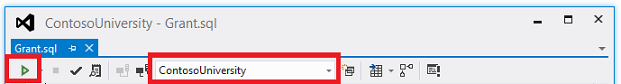 ContosoUniversity - Grant.sql

Grant.sql

ContosoUniversity